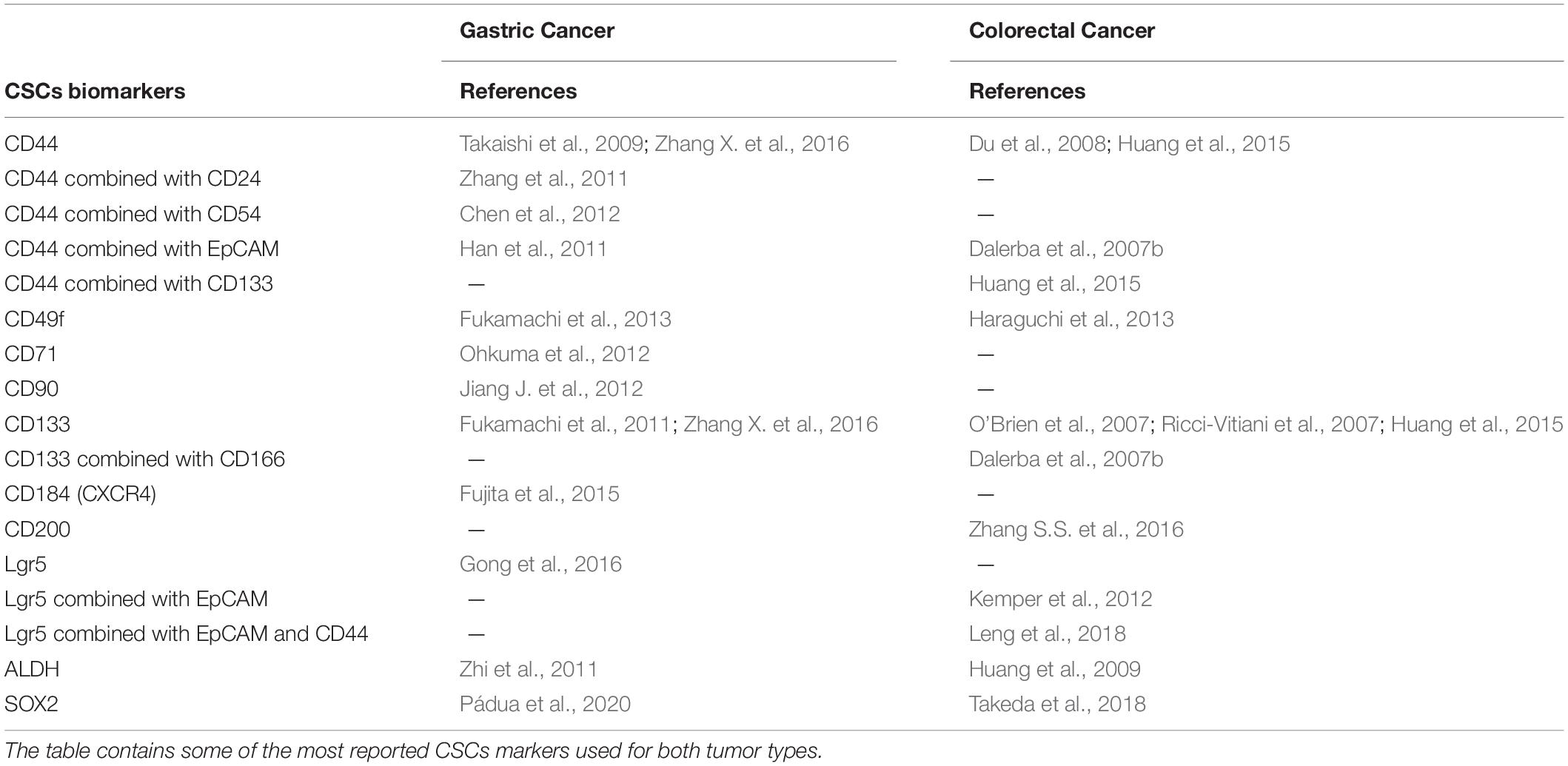 |  | Gastric Cancer | Colorectal Cancer |
|---|---|---|
| CSCs biomarkers | References | References |
| CD44 | Takaishi et al., 2009; Zhang X. et al., 2016 | Du et al., 2008; Huang et al., 2015 |
| CD44 combined with CD24 | Zhang et al., 2011 | — |
| CD44 combined with CD54 | Chen et al., 2012 | — |
| CD44 combined with EpCAM | Han et al., 2011 | Dalerba et al., 2007b |
| CD44 combined with CD133 | — | Huang et al., 2015 |
| CD49f | Fukamachi et al., 2013 | Haraguchi et al., 2013 |
| CD71 | Ohkuma et al., 2012 | — |
| CD90 | Jiang J. et al., 2012 | — |
| CD133 | Fukamachi et al., 2011; Zhang X. et al., 2016 | O'Brien et al., 2007; Ricci-Vitiani et al., 2007; Huang et al., 2015 |
| CD133 combined with CD166 | — | Dalerba et al., 2007b |
| CD184 (CXCR4) | Fujita et al., 2015 | — |
| CD200 | — | Zhang S.S. et al., 2016 |
| Lgr5 | Gong et al., 2016 | — |
| Lgr5 combined with EpCAM | — | Kemper et al., 2012 |
| Lgr5 combined with EpCAM and CD44 | — | Leng et al., 2018 |
| ALDH | Zhi et al., 2011 | Huang et al., 2009 |
| SOX2 | Pádua et al., 2020 | Takeda et al., 2018 |

The table contains some of the most reported CSCs markers used for both tumor types.